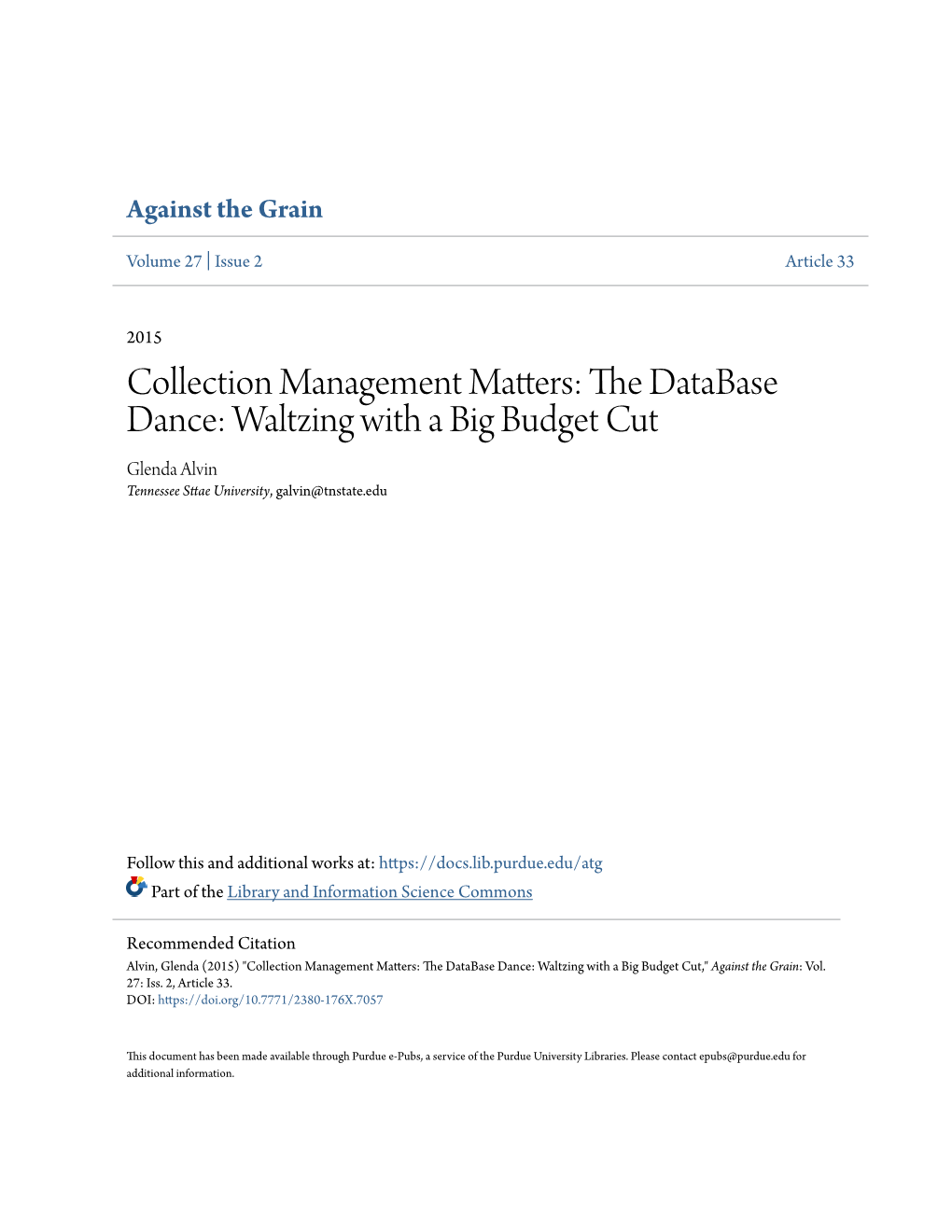 Against the Grain

Volume 27 | Issue 2

Article 33

2015

Collection Management Matters: The DataBase Dance: Waltzing with a Big Budget Cut

Glenda Alvin
Tennessee Sttae University, galvin@tnstate.edu

Follow this and additional works at: https://docs.lib.purdue.edu/atg

Part of the Library and Information Science Commons

Recommended Citation
Alvin, Glenda (2015) "Collection Management Matters: The DataBase Dance: Waltzing with a Big Budget Cut," Against the Grain: Vol. 27: Iss. 2, Article 33.
DOI: https://doi.org/10.7771/2380-176X.7057

This document has been made available through Purdue e-Pubs, a service of the Purdue University Libraries. Please contact epubs@purdue.edu for additional information.